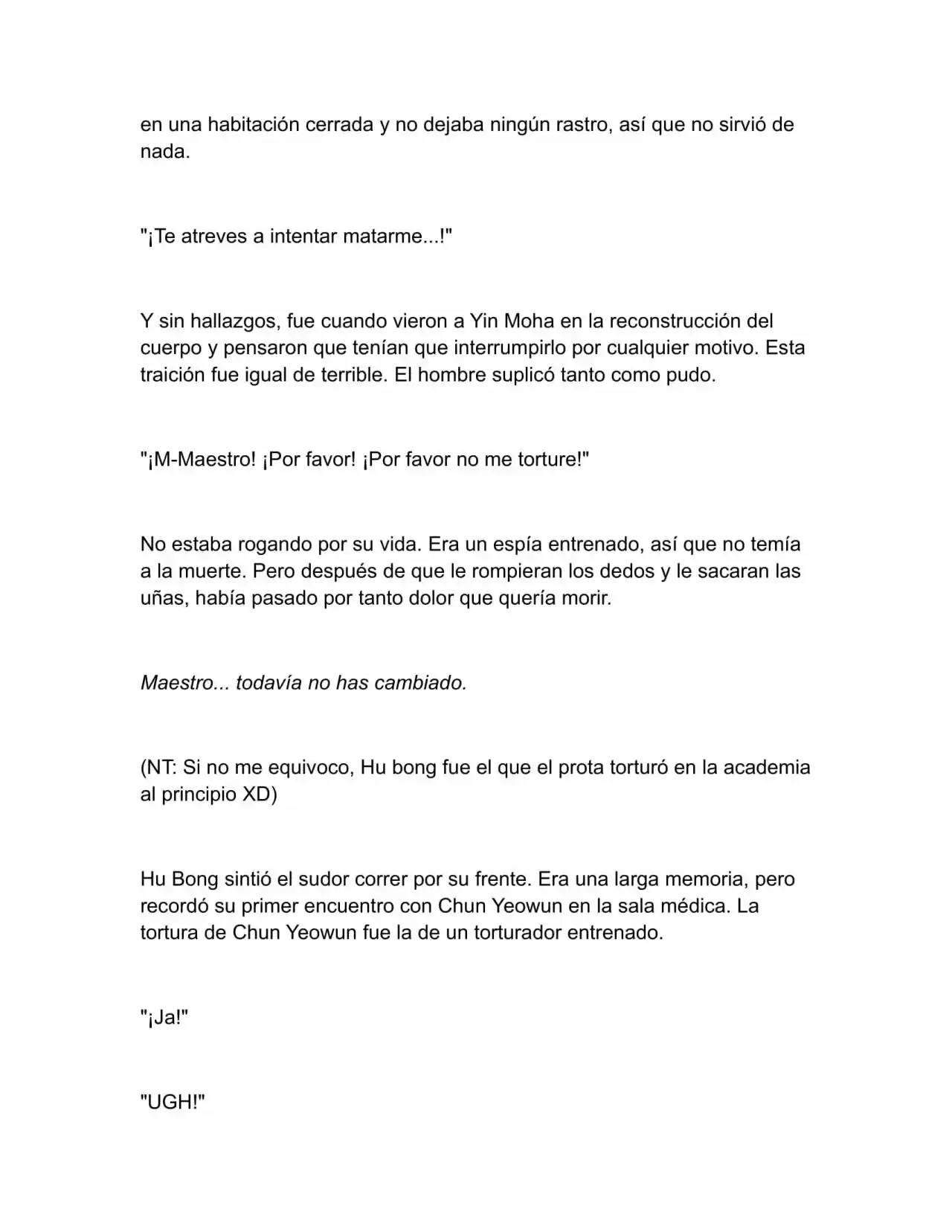 en una habitación cerrada y no dejaba ningún rastro, así que no sirvió de nada.

"¡Te atreves a intentar matarme...!"

Y sin hallazgos, fue cuando vieron a Yin Moha en la reconstrucción del cuerpo y pensaron que tenían que interrumpirlo por cualquier motivo. Esta traición fue igual de terrible. El hombre suplicó tanto como pudo.

"¡M-Maestro! ¡Por favor! ¡Por favor no me torture!"

No estaba rogando por su vida. Era un espía entrenado, así que no temía a la muerte. Pero después de que le rompieran los dedos y le sacaran las uñas, había pasado por tanto dolor que quería morir.

Maestro... todavía no has cambiado.

(NT: Si no me equivoco, Hu bong fue el que el prota torturó en la academia al principio XD)

Hu Bong sintió el sudor correr por su frente. Era una larga memoria, pero recordó su primer encuentro con Chun Yeowun en la sala médica. La tortura de Chun Yeowun fue la de un torturador entrenado.

"¡Ja!"

"UGH!"